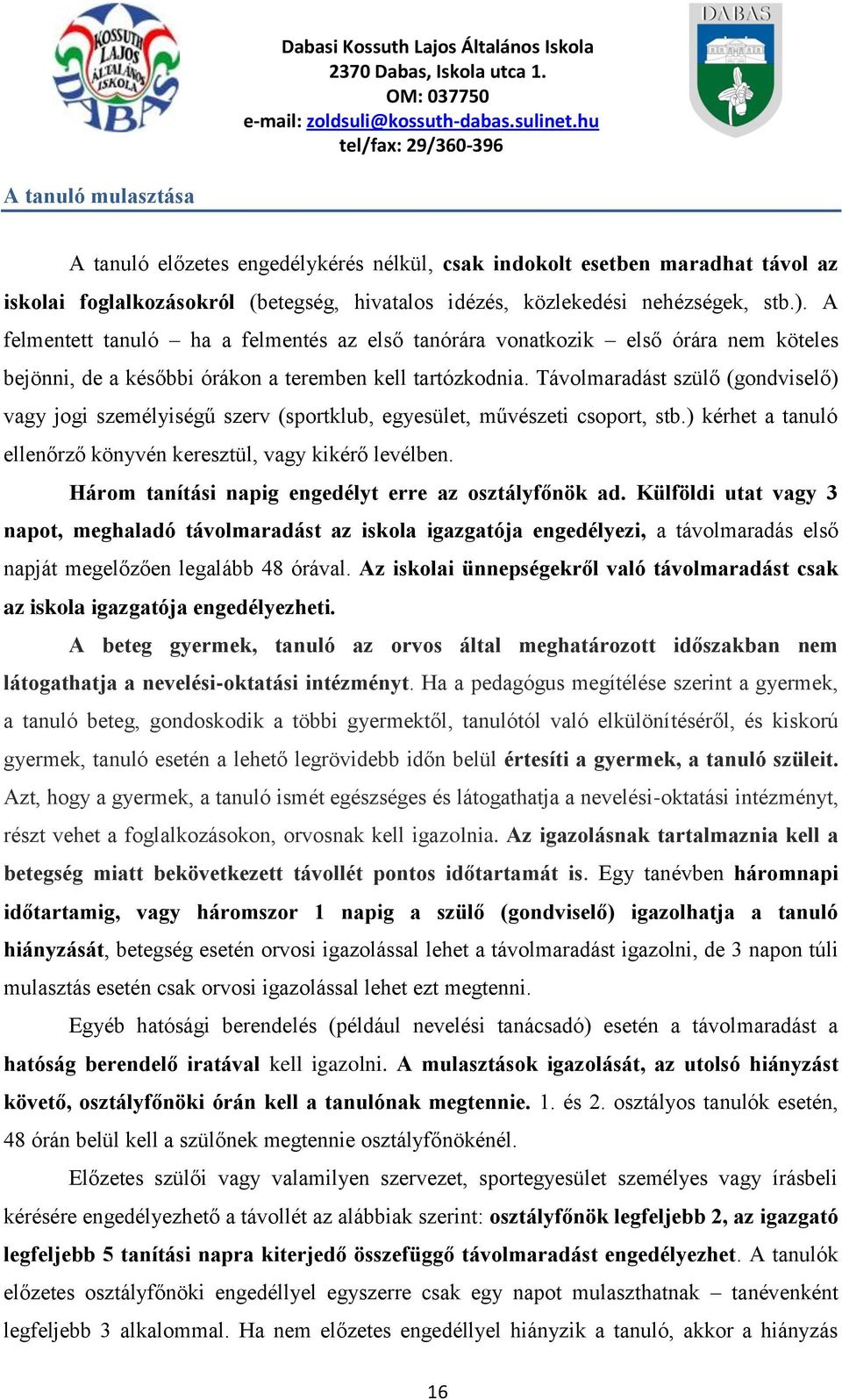 KOSSUTH LAJOS ÁLTALÁNOS ISKOLA DABAS

Dabasi Kossuth Lajos Általános Iskola
2370 Dabas, Iskola utca 1.
OM: 037750
e-mail: zoldsuli@kossuth-dabas.sulinet.hu
tel/fax: 29/360-396

DABAS

A tanuló mulasztása

A tanuló előzetes engedélykérés nélkül, csak indokolt esetben maradhat távol az iskolai foglalkozásokról (betegség, hivatalos idézés, közlekedési nehézségek, stb.). A felmentett tanuló – ha a felmentés az első tanórára vonatkozik – első órára nem köteles bejönni, de a későbbi órákon a teremben kell tartózkodnia. Távolmaradást szülő (gondviselő) vagy jogi személyiségű szerv (sportklub, egyesület, művészeti csoport, stb.) kérhet a tanuló ellenőrző könyvén keresztül, vagy kikérő levélben.

Három tanítási napig engedélyt erre az osztályfőnök ad. Külföldi utat vagy 3 napot, meghaladó távolmaradást az iskola igazgatója engedélyezi, a távolmaradás első napját megelőzően legalább 48 órával. Az iskolai ünnepségekről való távolmaradást csak az iskola igazgatója engedélyezheti.

A beteg gyermek, tanuló az orvos által meghatározott időszakban nem látogathatja a nevelési-oktatási intézményt. Ha a pedagógus megítélése szerint a gyermek, a tanuló beteg, gondoskodik a többi gyermektől, tanulótól való elkülönítéséről, és kiskorú gyermek, tanuló esetén a lehető legrövidebb időn belül értesíti a gyermek, a tanuló szüleit. Azt, hogy a gyermek, a tanuló ismét egészséges és látogathatja a nevelési-oktatási intézményt, részt vehet a foglalkozásokon, orvosnak kell igazolnia. Az igazolásnak tartalmaznia kell a betegség miatt bekövetkezett távollét pontos időtartamát is. Egy tanévben háromnapi időtartamig, vagy háromszor 1 napig a szülő (gondviselő) igazolhatja a tanuló hiányzását, betegség esetén orvosi igazolással lehet a távolmaradást igazolni, de 3 napon túli mulasztás esetén csak orvosi igazolással lehet ezt megtenni.

Egyéb hatósági berendelés (például nevelési tanácsadó) esetén a távolmaradást a hatóság berendelő iratával kell igazolni. A mulasztások igazolását, az utolsó hiányzást követő, osztályfőnöki órán kell a tanulónak megtennie. 1. és 2. osztályos tanulók esetén, 48 órán belül kell a szülőnek megtennie osztályfőnökénél.

Előzetes szülői vagy valamilyen szervezet, sportegyesület személyes vagy írásbeli kérésére engedélyezhető a távollét az alábbiak szerint: osztályfőnök legfeljebb 2, az igazgató legfeljebb 5 tanítási napra kiterjedő összefüggő távolmaradást engedélyezhet. A tanulók előzetes osztályfőnöki engedéllyel egyszerre csak egy napot mulaszthatnak – tanévenként legfeljebb 3 alkalommal. Ha nem előzetes engedéllyel hiányzik a tanuló, akkor a hiányzás

16